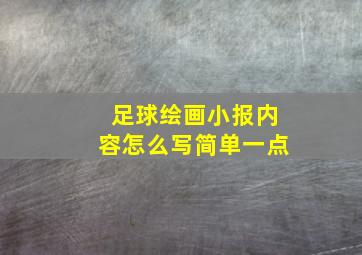 足球绘画小报内容怎么写简单一点